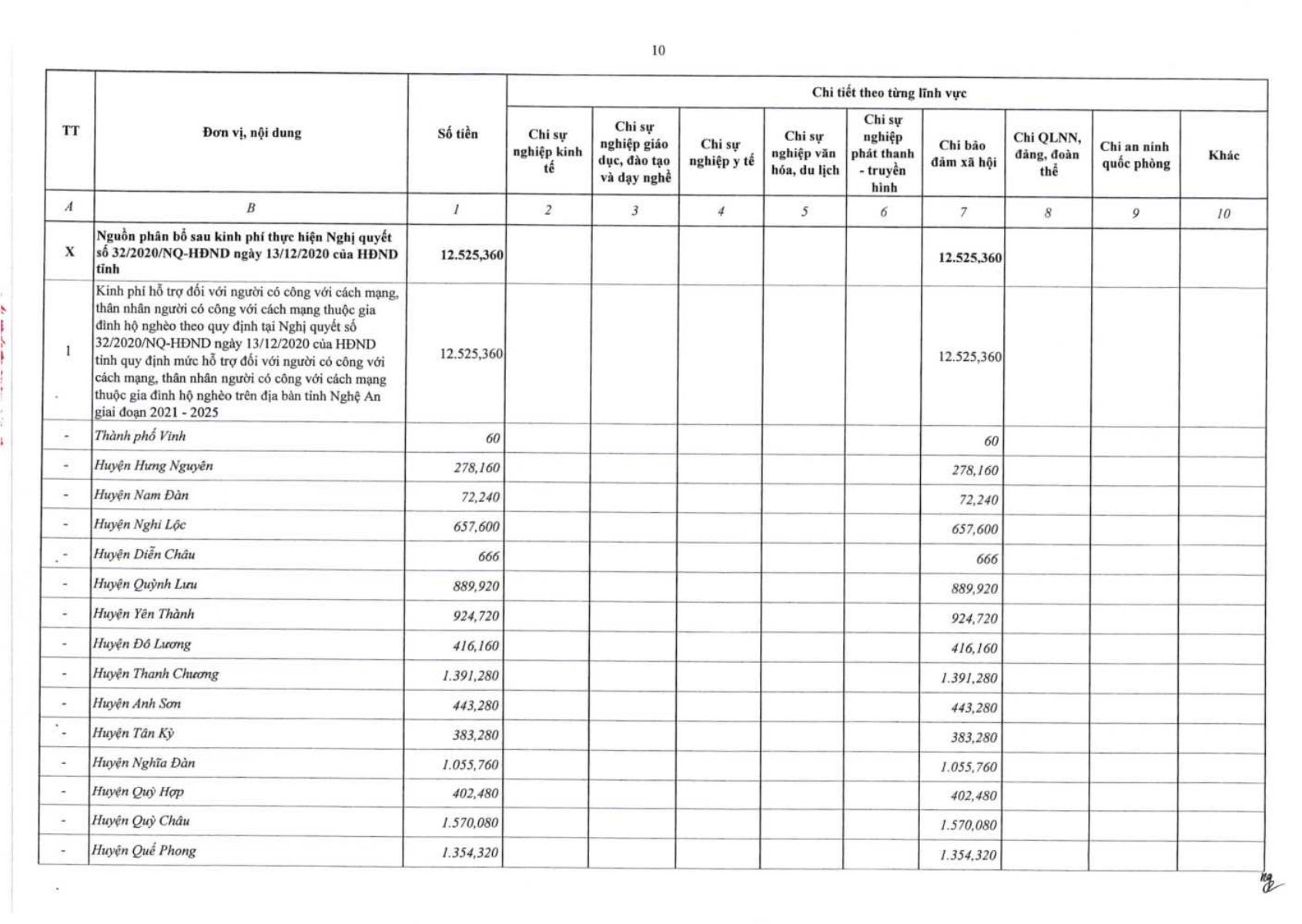 10

| TT | Đơn vị, nội dung | Số tiền | Chi tiết theo từng lĩnh vực | | | | | | | | |
|---|---|---|---|---|---|---|---|---|---|---|---|
| | | | Chi sự nghiệp kinh tế | Chi sự nghiệp giáo dục, đào tạo và dạy nghề | Chi sự nghiệp y tế | Chi sự nghiệp văn hóa, du lịch | Chi sự nghiệp phát thanh - truyền hình | Chi bảo đảm xã hội | Chi QLNN, đảng, đoàn thể | Chi an ninh quốc phòng | Khác |
| A | B | 1 | 2 | 3 | 4 | 5 | 6 | 7 | 8 | 9 | 10 |
| X | Nguồn phân bổ sau kinh phí thực hiện Nghị quyết số 32/2020/NQ-HĐND ngày 13/12/2020 của HĐND tỉnh | 12.525,360 | | | | | | 12.525,360 | | | |
| 1 | Kinh phí hỗ trợ đối với người có công với cách mạng, thân nhân người có công với cách mạng thuộc gia đình hộ nghèo theo quy định tại Nghị quyết số 32/2020/NQ-HĐND ngày 13/12/2020 của HĐND tỉnh quy định mức hỗ trợ đối với người có công với cách mạng, thân nhân người có công với cách mạng thuộc gia đình hộ nghèo trên địa bàn tỉnh Nghệ An giai đoạn 2021 - 2025 | 12.525,360 | | | | | | 12.525,360 | | | |
| - | Thành phố Vinh | 60 | | | | | | 60 | | | |
| - | Huyện Hưng Nguyên | 278,160 | | | | | | 278,160 | | | |
| - | Huyện Nam Đàn | 72,240 | | | | | | 72,240 | | | |
| - | Huyện Nghi Lộc | 657,600 | | | | | | 657,600 | | | |
| - | Huyện Diễn Châu | 666 | | | | | | 666 | | | |
| - | Huyện Quỳnh Lưu | 889,920 | | | | | | 889,920 | | | |
| - | Huyện Yên Thành | 924,720 | | | | | | 924,720 | | | |
| - | Huyện Đô Lương | 416,160 | | | | | | 416,160 | | | |
| - | Huyện Thanh Chương | 1.391,280 | | | | | | 1.391,280 | | | |
| - | Huyện Anh Sơn | 443,280 | | | | | | 443,280 | | | |
| - | Huyện Tân Kỳ | 383,280 | | | | | | 383,280 | | | |
| - | Huyện Nghĩa Đàn | 1.055,760 | | | | | | 1.055,760 | | | |
| - | Huyện Quỳ Hợp | 402,480 | | | | | | 402,480 | | | |
| - | Huyện Quỳ Châu | 1.570,080 | | | | | | 1.570,080 | | | |
| - | Huyện Quế Phong | 1.354,320 | | | | | | 1.354,320 | | | |